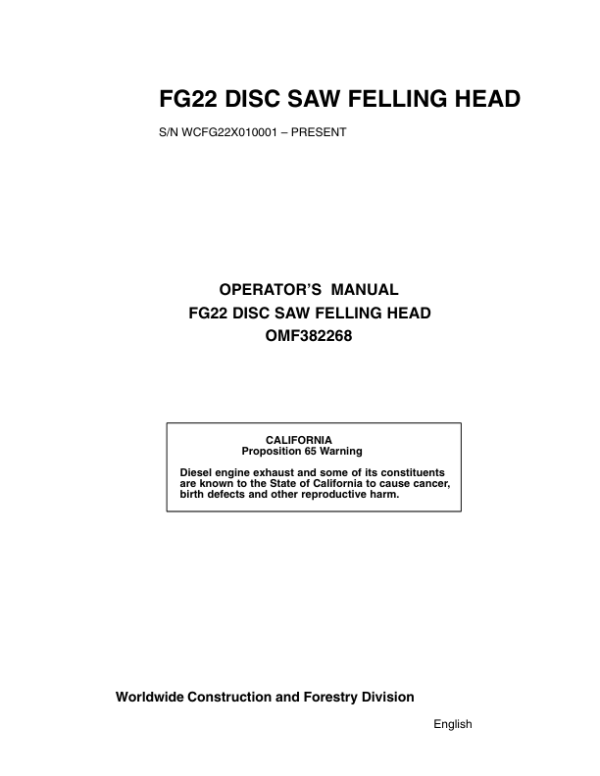 FG22 DISC SAW FELLING HEAD

S/N WCFG22X010001 – PRESENT

OPERATOR'S MANUAL
FG22 DISC SAW FELLING HEAD
OMF382268

CALIFORNIA
Proposition 65 Warning

Diesel engine exhaust and some of its constituents are known to the State of California to cause cancer, birth defects and other reproductive harm.

Worldwide Construction and Forestry Division

English